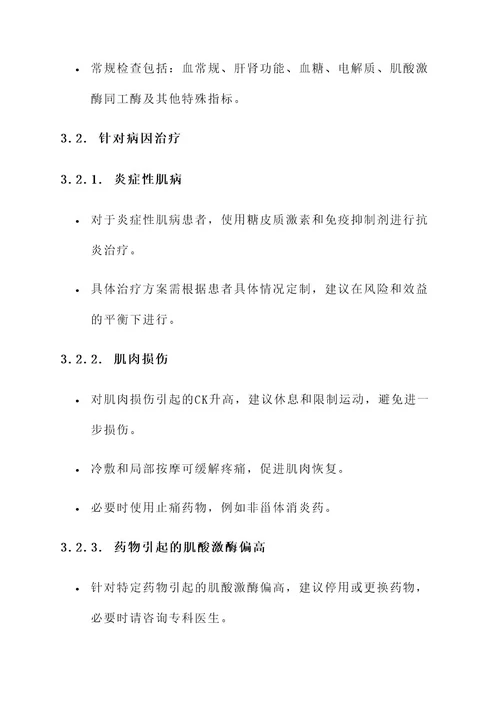 • 常规检查包括：血常规、肝肾功能、血糖、电解质、肌酸激酶同工酶及其他特殊指标。

3.2. 针对病因治疗

3.2.1. 炎症性肌病

• 对于炎症性肌病患者，使用糖皮质激素和免疫抑制剂进行抗炎治疗。

• 具体治疗方案需根据患者具体情况定制，建议在风险和效益的平衡下进行。

3.2.2. 肌肉损伤

• 对肌肉损伤引起的CK升高，建议休息和限制运动，避免进一步损伤。

• 冷敷和局部按摩可缓解疼痛，促进肌肉恢复。

• 必要时使用止痛药物，例如非甾体消炎药。

3.2.3. 药物引起的肌酸激酶偏高

• 针对特定药物引起的肌酸激酶偏高，建议停用或更换药物，必要时请咨询专科医生。